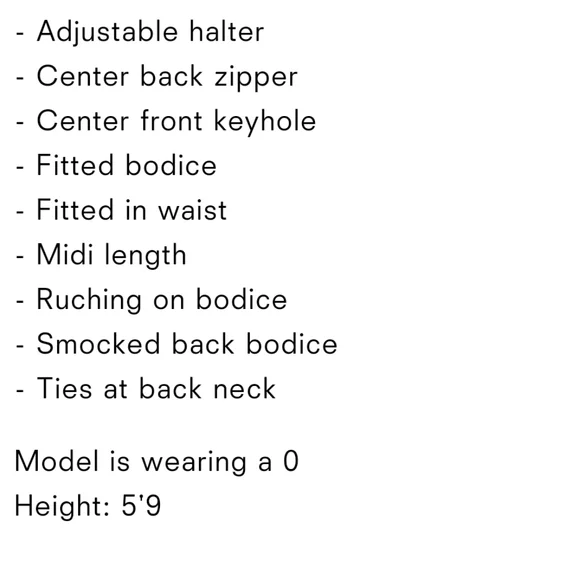 - Adjustable halter
- Center back zipper
- Center front keyhole
- Fitted bodice
- Fitted in waist
- Midi length
- Ruching on bodice
- Smocked back bodice
- Ties at back neck

Model is wearing a 0
Height: 5'9